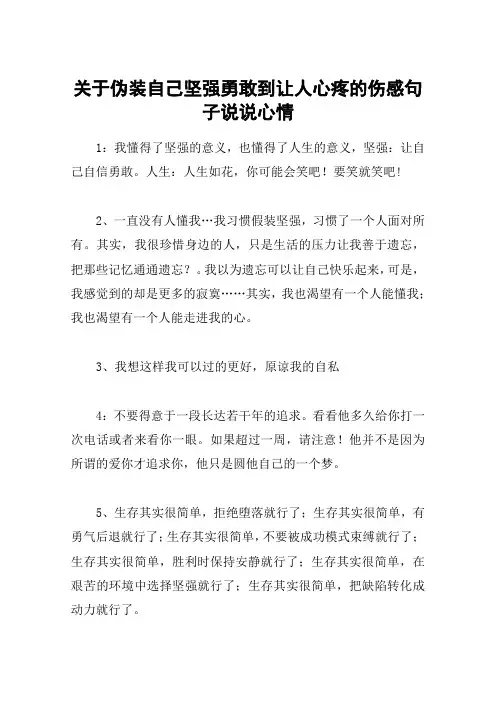 关于伪装自己坚强勇敢到让人心疼的伤感句子说说心情

1：我懂得了坚强的意义，也懂得了人生的意义，坚强：让自己自信勇敢。人生：人生如花，你可能会笑吧！要笑就笑吧！

2、一直没有人懂我…我习惯假装坚强，习惯了一个人面对所有。其实，我很珍惜身边的人，只是生活的压力让我善于遗忘，把那些记忆通通遗忘？。我以为遗忘可以让自己快乐起来，可是，我感觉到的却是更多的寂寞……其实，我也渴望有一个人能懂我；我也渴望有一个人能走进我的心。

3、我想这样我可以过的更好，原谅我的自私

4：不要得意于一段长达若干年的追求。看看他多久给你打一次电话或者来看你一眼。如果超过一周，请注意！他并不是因为所谓的爱你才追求你，他只是圆他自己的一个梦。

5、生存其实很简单，拒绝堕落就行了；生存其实很简单，有勇气后退就行了；生存其实很简单，不要被成功模式束缚就行了；生存其实很简单，胜利时保持安静就行了；生存其实很简单，在艰苦的环境中选择坚强就行了；生存其实很简单，把缺陷转化成动力就行了。